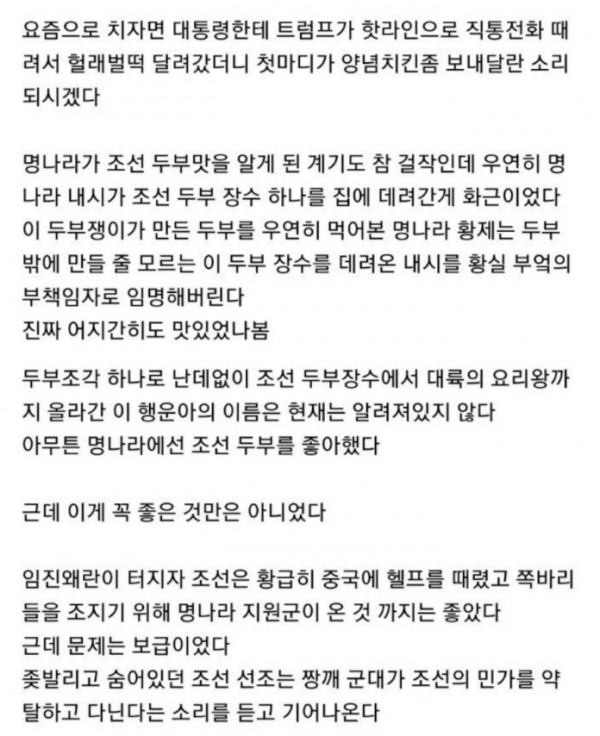 요즘으로 치자면 대통령한테 트럼프가 핫라인으로 직통전화 때려서 헐래벌떡 달려갔더니 첫마디가 양념치킨좀 보내달란 소리 되시겠다

명나라가 조선 두부맛을 알게 된 계기도 참 걸작인데 우연히 명나라 내시가 조선 두부 장수 하나를 집에 데려간게 화근이었다
이 두부쟁이가 만든 두부를 우연히 먹어본 명나라 황제는 두부밖에 만들 줄 모르는 이 두부 장수를 데려온 내시를 황실 부엌의 부책임자로 임명해버린다
진짜 어지간히도 맛있었나봄

두부조각 하나로 난데없이 조선 두부장수에서 대륙의 요리왕까지 올라간 이 행운아의 이름은 현재는 알려져있지 않다
아무튼 명나라에선 조선 두부를 좋아했다

근데 이게 꼭 좋은 것만은 아니었다

임진왜란이 터지자 조선은 황급히 중국에 헬프를 때렸고 쪽바리들을 조지기 위해 명나라 지원군이 온 것 까지는 좋았다
근데 문제는 보급이었다
좆발리고 숨어있던 조선 선조는 짱깨 군대가 조선의 민가를 약탈하고 다닌다는 소리를 듣고 기어나온다